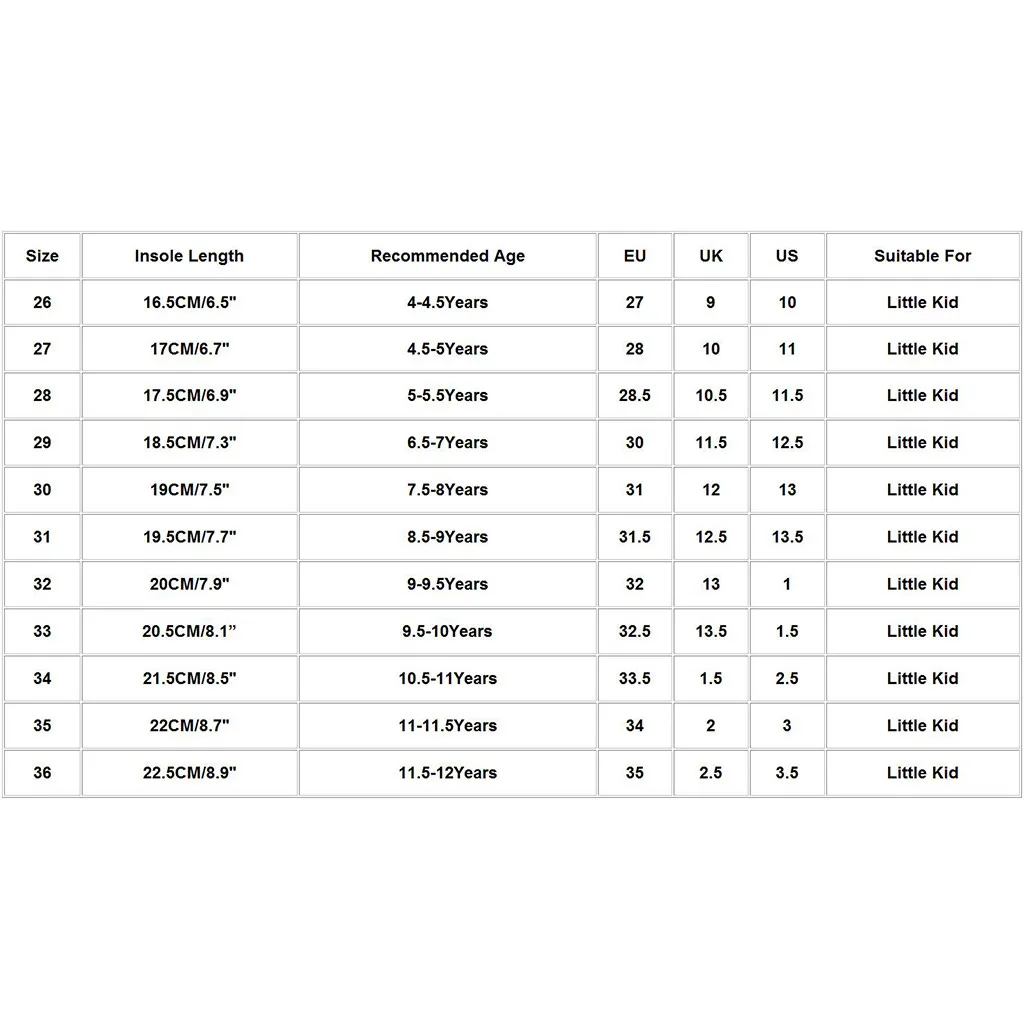 | Size | Insole Length | Recommended Age | EU | UK | US | Suitable For |
|---|---|---|---|---|---|---|
| 26 | 16.5CM/6.5" | 4-4.5Years | 27 | 9 | 10 | Little Kid |
| 27 | 17CM/6.7" | 4.5-5Years | 28 | 10 | 11 | Little Kid |
| 28 | 17.5CM/6.9" | 5-5.5Years | 28.5 | 10.5 | 11.5 | Little Kid |
| 29 | 18.5CM/7.3" | 6.5-7Years | 30 | 11.5 | 12.5 | Little Kid |
| 30 | 19CM/7.5" | 7.5-8Years | 31 | 12 | 13 | Little Kid |
| 31 | 19.5CM/7.7" | 8.5-9Years | 31.5 | 12.5 | 13.5 | Little Kid |
| 32 | 20CM/7.9" | 9-9.5Years | 32 | 13 | 1 | Little Kid |
| 33 | 20.5CM/8.1” | 9.5-10Years | 32.5 | 13.5 | 1.5 | Little Kid |
| 34 | 21.5CM/8.5" | 10.5-11Years | 33.5 | 1.5 | 2.5 | Little Kid |
| 35 | 22CM/8.7" | 11-11.5Years | 34 | 2 | 3 | Little Kid |
| 36 | 22.5CM/8.9" | 11.5-12Years | 35 | 2.5 | 3.5 | Little Kid |